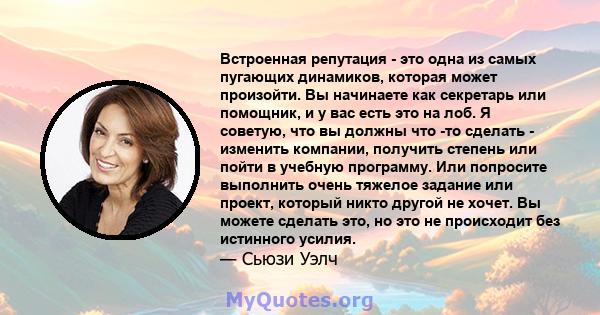 Встроенная репутация - это одна из самых пугающих динамиков, которая может произойти. Вы начинаете как секретарь или помощник, и у вас есть это на лоб. Я советую, что вы должны что -то сделать - изменить компании, получить степень или пойти в учебную программу. Или попросите выполнить очень тяжелое задание или проект, который никто другой не хочет. Вы можете сделать это, но это не происходит без истинного усилия.
— Сьюзи Уэлч

MyQuotes.org